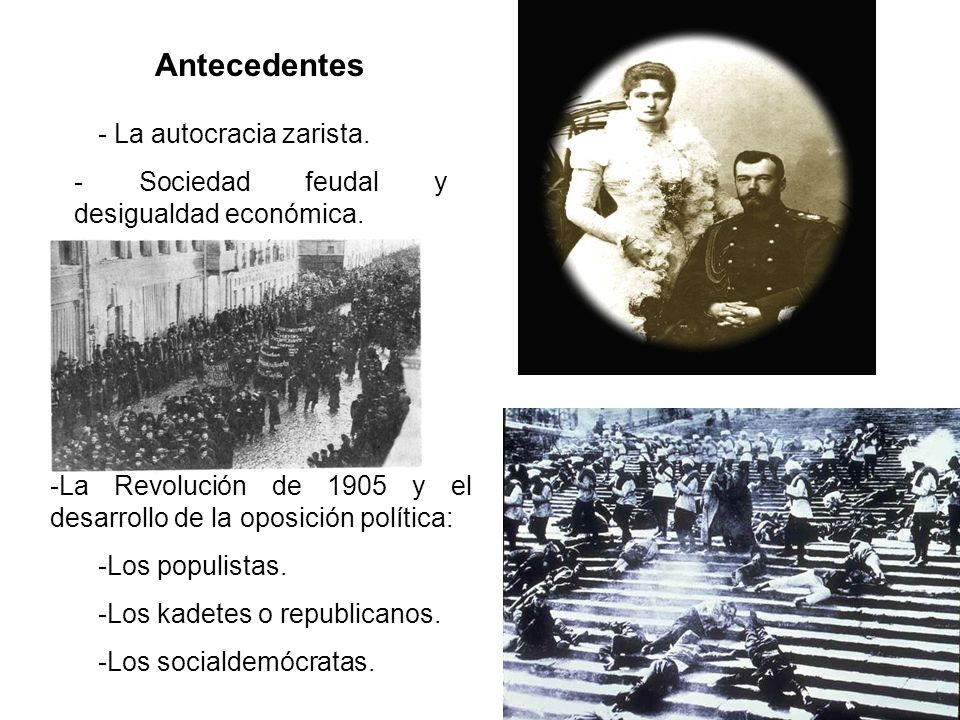 Antecedentes

- La autocracia zarista.

- Sociedad feudal y desigualdad económica.

-La Revolución de 1905 y el desarrollo de la oposición política:

-Los populistas.

-Los kadetes o republicanos.

-Los socialdemócratas.